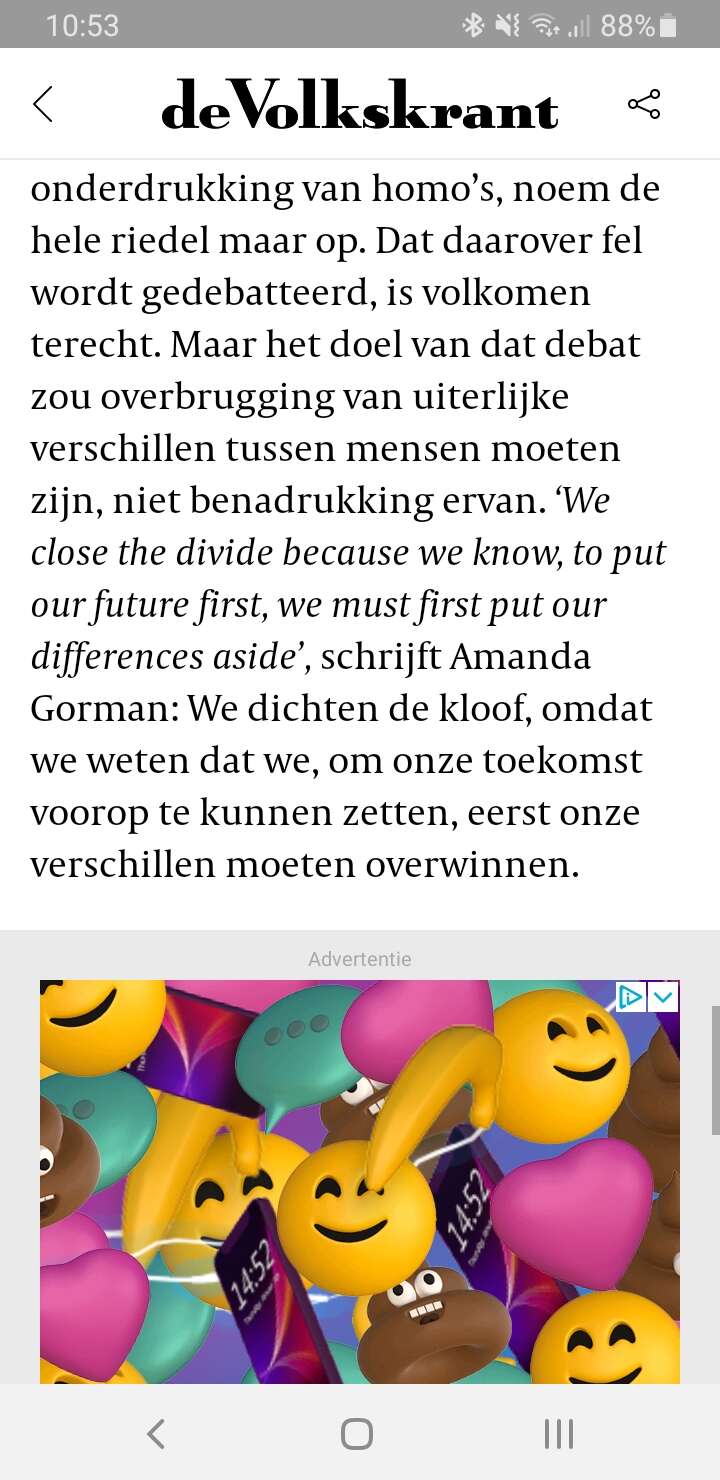 10:53 88%

deVolkskrant

onderdrukking van homo's, noem de hele riedel maar op. Dat daarover fel wordt gedebatteerd, is volkomen terecht. Maar het doel van dat debat zou overbrugging van uiterlijke verschillen tussen mensen moeten zijn, niet benadrukking ervan. 'We close the divide because we know, to put our future first, we must first put our differences aside', schrijft Amanda Gorman: We dichten de kloof, omdat we weten dat we, om onze toekomst voorop te kunnen zetten, eerst onze verschillen moeten overwinnen.

Advertentie

14:52

14:52

14:52